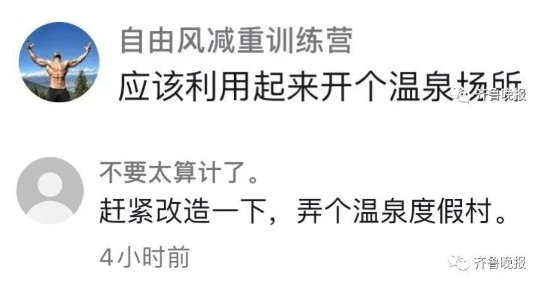 自由风减重训练营
应该利用起来开个温泉场所

齐鲁晚报

不要太算计了。
赶紧改造一下，弄个温泉度假村。
4小时前

齐鲁晚报